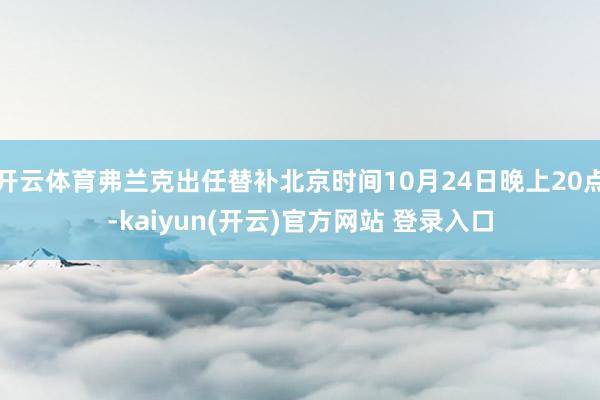 开云体育弗兰克出任替补北京时间10月24日晚上20点-kaiyun(开云)官方网站 登录入口